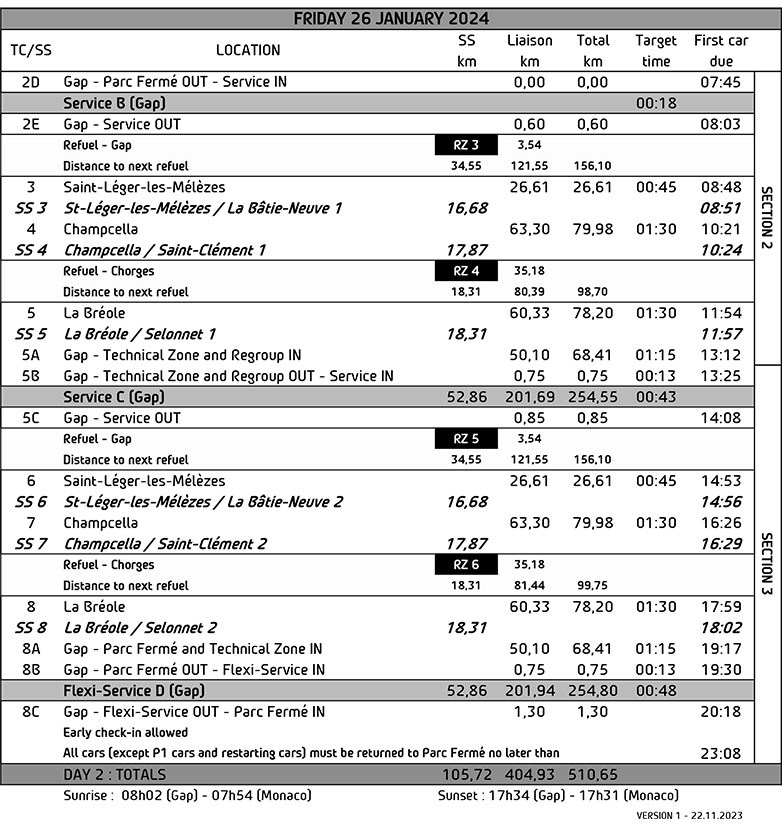 FRIDAY 26 JANUARY 2024

| TC/SS | LOCATION | SS km | Liaison km | Total km | Target time | First car due | |
|---|---|---|---|---|---|---|---|
| 2D | Gap - Parc Fermé OUT - Service IN | | 0,00 | 0,00 | | 07:45 | SECTION 2 |
| | Service B (Gap) | | | | 00:18 | | |
| 2E | Gap - Service OUT | | 0,60 | 0,60 | | 08:03 | |
| | Refuel - Gap | RZ 3 | 3,54 | | | | |
| | Distance to next refuel | 34,55 | 121,55 | 156,10 | | | |
| 3 | Saint-Léger-les-Mélèzes | | 26,61 | 26,61 | 00:45 | 08:48 | |
| SS 3 | St-Léger-les-Mélèzes / La Bâtie-Neuve 1 | 16,68 | | | | 08:51 | |
| 4 | Champcella | | 63,30 | 79,98 | 01:30 | 10:21 | |
| SS 4 | Champcella / Saint-Clément 1 | 17,87 | | | | 10:24 | |
| | Refuel - Chorges | RZ 4 | 35,18 | | | | |
| | Distance to next refuel | 18,31 | 80,39 | 98,70 | | | |
| 5 | La Bréole | | 60,33 | 78,20 | 01:30 | 11:54 | |
| SS 5 | La Bréole / Selonnet 1 | 18,31 | | | | 11:57 | |
| 5A | Gap - Technical Zone and Regroup IN | | 50,10 | 68,41 | 01:15 | 13:12 | |
| 5B | Gap - Technical Zone and Regroup OUT - Service IN | | 0,75 | 0,75 | 00:13 | 13:25 | SECTION 3 |
| | Service C (Gap) | 52,86 | 201,69 | 254,55 | 00:43 | | |
| 5C | Gap - Service OUT | | 0,85 | 0,85 | | 14:08 | |
| | Refuel - Gap | RZ 5 | 3,54 | | | | |
| | Distance to next refuel | 34,55 | 121,55 | 156,10 | | | |
| 6 | Saint-Léger-les-Mélèzes | | 26,61 | 26,61 | 00:45 | 14:53 | |
| SS 6 | St-Léger-les-Mélèzes / La Bâtie-Neuve 2 | 16,68 | | | | 14:56 | |
| 7 | Champcella | | 63,30 | 79,98 | 01:30 | 16:26 | |
| SS 7 | Champcella / Saint-Clément 2 | 17,87 | | | | 16:29 | |
| | Refuel - Chorges | RZ 6 | 35,18 | | | | |
| | Distance to next refuel | 18,31 | 81,44 | 99,75 | | | |
| 8 | La Bréole | | 60,33 | 78,20 | 01:30 | 17:59 | |
| SS 8 | La Bréole / Selonnet 2 | 18,31 | | | | 18:02 | |
| 8A | Gap - Parc Fermé and Technical Zone IN | | 50,10 | 68,41 | 01:15 | 19:17 | |
| 8B | Gap - Parc Fermé OUT - Flexi-Service IN | | 0,75 | 0,75 | 00:13 | 19:30 | |
| | Flexi-Service D (Gap) | 52,86 | 201,94 | 254,80 | 00:48 | | |
| 8C | Gap - Flexi-Service OUT - Parc Fermé IN | | 1,30 | 1,30 | | 20:18 | |
| | Early check-in allowed | | | | | | |
| | All cars (except P1 cars and restarting cars) must be returned to Parc Fermé no later than | | | | | 23:08 | |
| | DAY 2 : TOTALS | 105,72 | 404,93 | 510,65 | | | |

Sunrise : 08h02 (Gap) - 07h54 (Monaco)
Sunset : 17h34 (Gap) - 17h31 (Monaco)

VERSION 1 - 22.11.2023